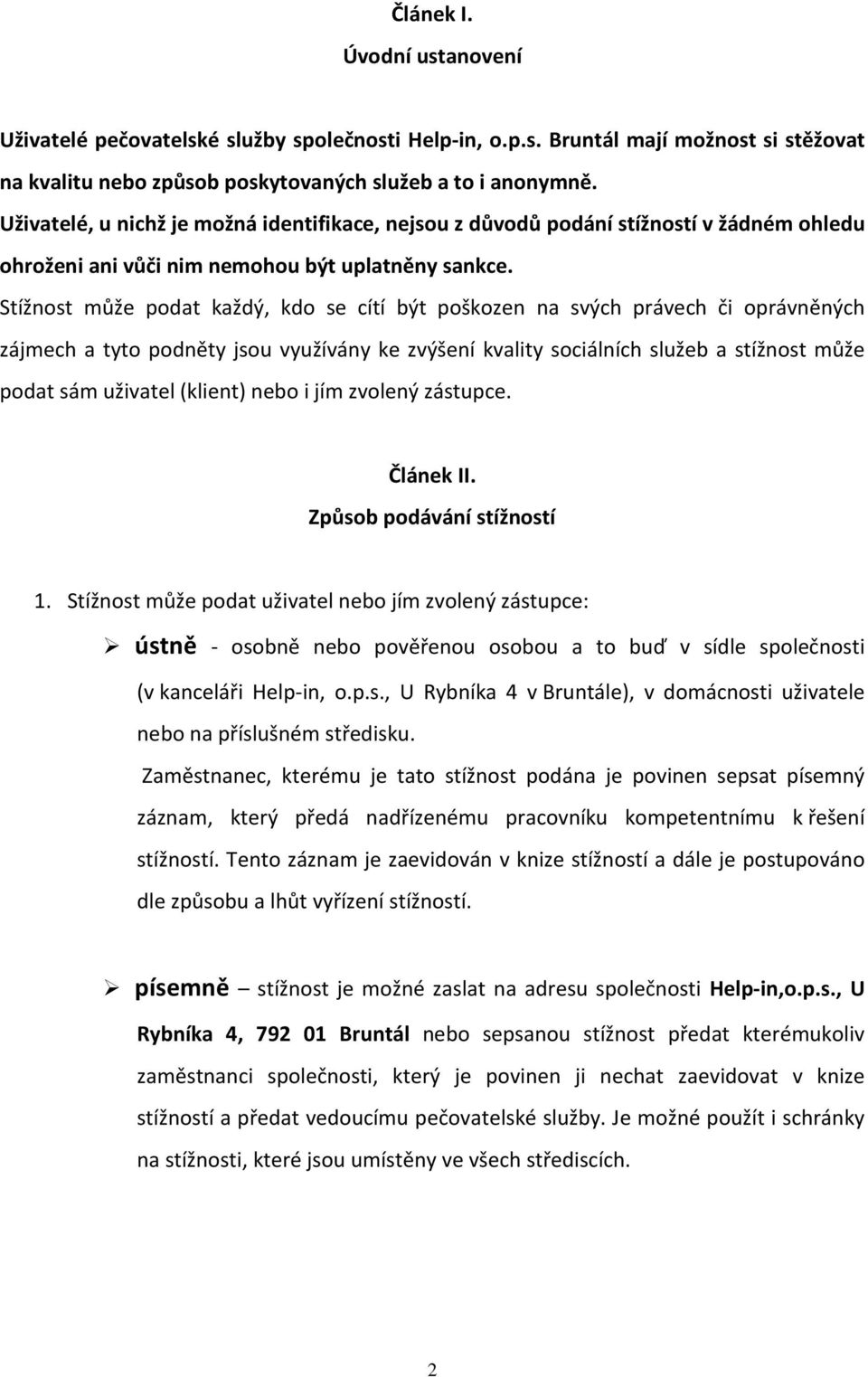 Článek I.
Úvodní ustanovení

Uživatelé pečovatelské služby společnosti Help-in, o.p.s. Bruntál mají možnost si stěžovat na kvalitu nebo způsob poskytovaných služeb a to i anonymně.
Uživatelé, u nichž je možná identifikace, nejsou z důvodů podání stížností v žádném ohledu ohroženi ani vůči nim nemohou být uplatněny sankce.
Stížnost může podat každý, kdo se cítí být poškozen na svých právech či oprávněných zájmech a tyto podněty jsou využívány ke zvýšení kvality sociálních služeb a stížnost může podat sám uživatel (klient) nebo i jím zvolený zástupce.

Článek II.
Způsob podávání stížností

1. Stížnost může podat uživatel nebo jím zvolený zástupce:

➢ ústně - osobně nebo pověřenou osobou a to buď v sídle společnosti (v kanceláři Help-in, o.p.s., U Rybníka 4 v Bruntále), v domácnosti uživatele nebo na příslušném středisku.
Zaměstnanec, kterému je tato stížnost podána je povinen sepsat písemný záznam, který předá nadřízenému pracovníku kompetentnímu k řešení stížností. Tento záznam je zaevidován v knize stížností a dále je postupováno dle způsobu a lhůt vyřízení stížností.

➢ písemně – stížnost je možné zaslat na adresu společnosti Help-in,o.p.s., U Rybníka 4, 792 01 Bruntál nebo sepsanou stížnost předat kterémukoliv zaměstnanci společnosti, který je povinen ji nechat zaevidovat v knize stížností a předat vedoucímu pečovatelské služby. Je možné použít i schránky na stížnosti, které jsou umístěny ve všech střediscích.

2